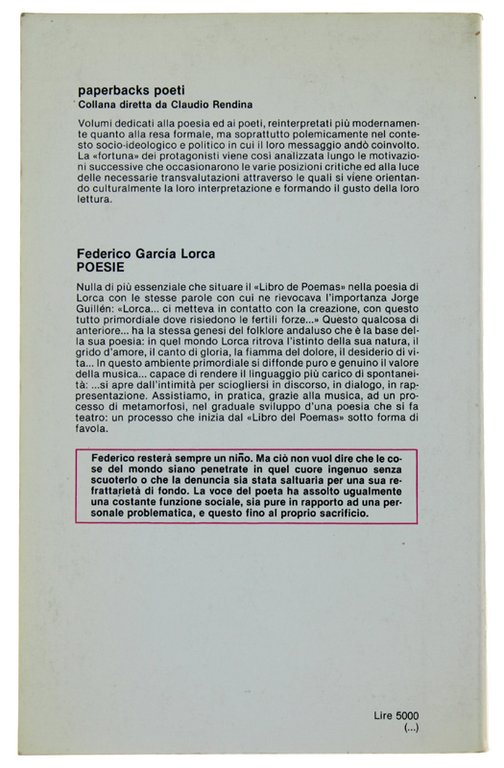 paperbacks poeti
Collana diretta da Claudio Rendina

Volumi dedicati alla poesia ed ai poeti, reinterpretati più modernamente quanto alla resa formale, ma soprattutto polemicamente nel contesto socio-ideologico e politico in cui il loro messaggio andò coinvolto. La «fortuna» dei protagonisti viene così analizzata lungo le motivazioni successive che occasionarono le varie posizioni critiche ed alla luce delle necessarie transvalutazioni attraverso le quali si viene orientando culturalmente la loro interpretazione e formando il gusto della loro lettura.

Federico García Lorca
POESIE

Nulla di più essenziale che situare il «Libro de Poemas» nella poesia di Lorca con le stesse parole con cui ne rievocava l'importanza Jorge Guillén: «Lorca... ci metteva in contatto con la creazione, con questo tutto primordiale dove risiedono le fertili forze...» Questo qualcosa di anteriore... ha la stessa genesi del folklore andaluso che è la base della sua poesia: in quel mondo Lorca ritrova l'istinto della sua natura, il grido d'amore, il canto di gloria, la fiamma del dolore, il desiderio di vita... In questo ambiente primordiale si diffonde puro e genuino il valore della musica... capace di rendere il linguaggio più carico di spontaneità: ...si apre dall'intimità per sciogliersi in discorso, in dialogo, in rappresentazione. Assistiamo, in pratica, grazie alla musica, ad un processo di metamorfosi, nel graduale sviluppo d'una poesia che si fa teatro: un processo che inizia dal «Libro del Poemas» sotto forma di favola.

Federico resterà sempre un niño. Ma ciò non vuol dire che le cose del mondo siano penetrate in quel cuore ingenuo senza scuoterlo o che la denuncia sia stata saltuaria per una sua refrattarietà di fondo. La voce del poeta ha assolto ugualmente una costante funzione sociale, sia pure in rapporto ad una personale problematica, e questo fino al proprio sacrificio.

Lire 5000
(...)